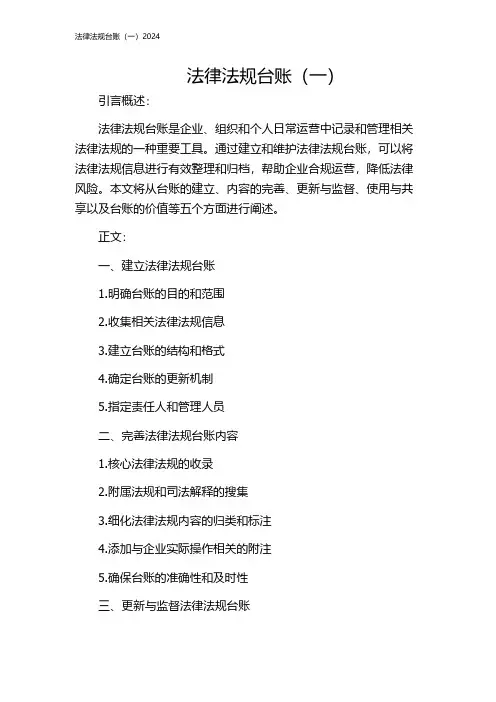 法律法规台账（一）2024

法律法规台账（一）

引言概述：

法律法规台账是企业、组织和个人日常运营中记录和管理相关法律法规的一种重要工具。通过建立和维护法律法规台账，可以将法律法规信息进行有效整理和归档，帮助企业合规运营，降低法律风险。本文将从台账的建立、内容的完善、更新与监督、使用与共享以及台账的价值等五个方面进行阐述。

正文：

一、建立法律法规台账

1.明确台账的目的和范围

2.收集相关法律法规信息

3.建立台账的结构和格式

4.确定台账的更新机制

5.指定责任人和管理人员

二、完善法律法规台账内容

1.核心法律法规的收录

2.附属法规和司法解释的搜集

3.细化法律法规内容的归类和标注

4.添加与企业实际操作相关的附注

5.确保台账的准确性和及时性

三、更新与监督法律法规台账